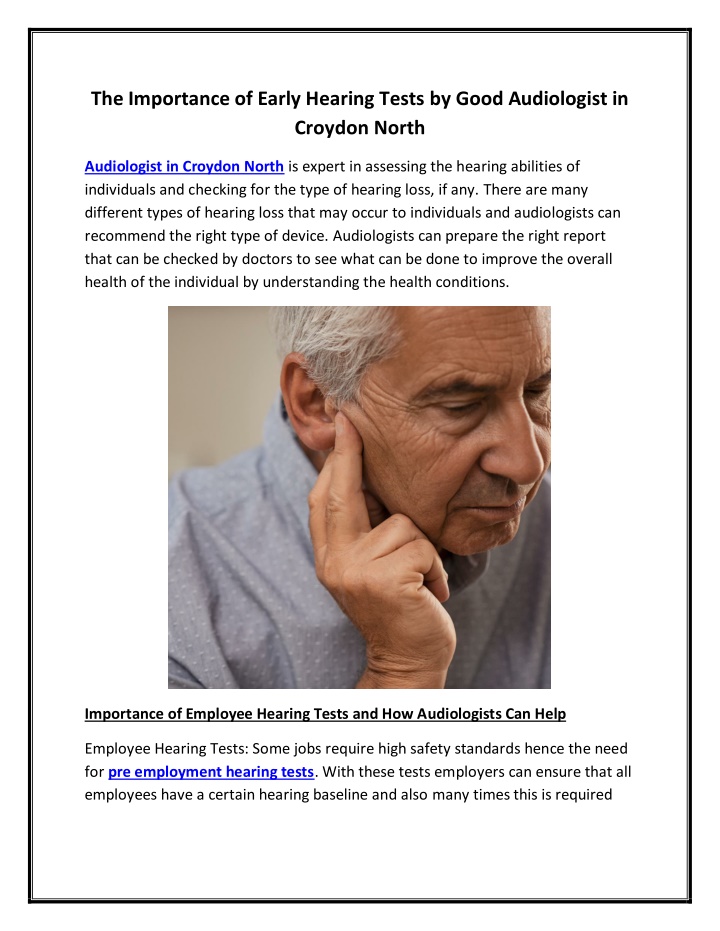 The Importance of Early Hearing Tests by Good Audiologist in Croydon North

Audiologist in Croydon North is expert in assessing the hearing abilities of individuals and checking for the type of hearing loss, if any. There are many different types of hearing loss that may occur to individuals and audiologists can recommend the right type of device. Audiologists can prepare the right report that can be checked by doctors to see what can be done to improve the overall health of the individual by understanding the health conditions.

Importance of Employee Hearing Tests and How Audiologists Can Help

Employee Hearing Tests: Some jobs require high safety standards hence the need for pre employment hearing tests. With these tests employers can ensure that all employees have a certain hearing baseline and also many times this is required